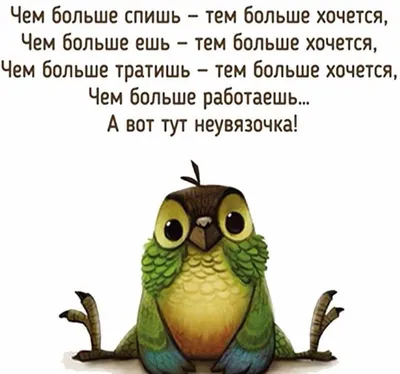 Чем больше спишь – тем больше хочется,
Чем больше ешь – тем больше хочется,
Чем больше тратишь – тем больше хочется,
Чем больше работаешь...
А вот тут неувязочка!